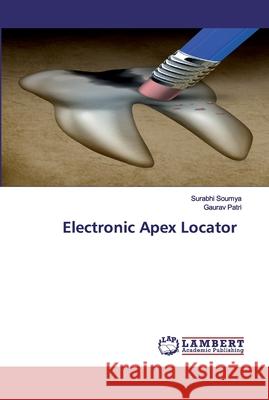 Surabhi Soumya
Gaurav Patri

Electronic Apex Locator

LAP LAMBERT Academic Publishing

Kraina Książek